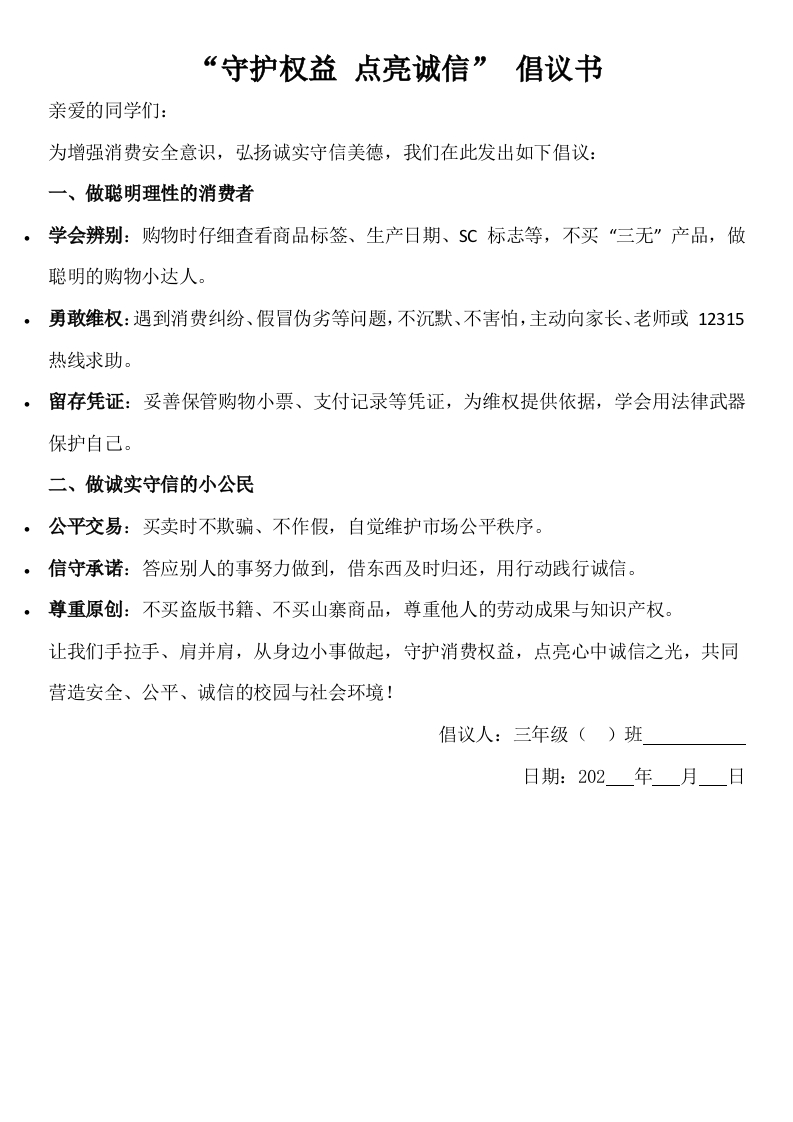 “守护权益 点亮诚信” 倡议书

亲爱的同学们：

为增强消费安全意识，弘扬诚实守信美德，我们在此发出如下倡议：

一、做聪明理性的消费者

• 学会辨别：购物时仔细查看商品标签、生产日期、SC标志等，不买“三无”产品，做聪明的购物小达人。

• 勇敢维权：遇到消费纠纷、假冒伪劣等问题，不沉默、不害怕，主动向家长、老师或12315热线求助。

• 留存凭证：妥善保管购物小票、支付记录等凭证，为维权提供依据，学会用法律武器保护自己。

二、做诚实守信的小公民

• 公平交易：买卖时不欺骗、不作假，自觉维护市场公平秩序。

• 信守承诺：答应别人的事努力做到，借东西及时归还，用行动践行诚信。

• 尊重原创：不买盗版书籍、不买山寨商品，尊重他人的劳动成果与知识产权。

让我们手拉手、肩并肩，从身边小事做起，守护消费权益，点亮心中诚信之光，共同营造安全、公平、诚信的校园与社会环境！

倡议人：三年级（ ）班____

日期：202____年____月____日